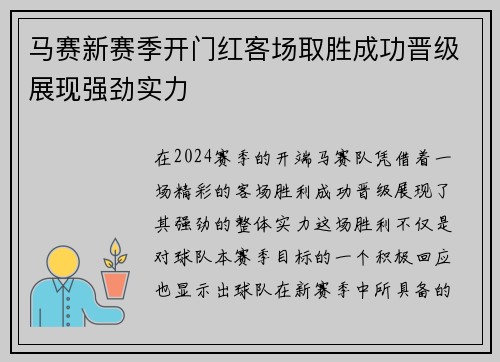 马赛新赛季开门红客场取胜成功晋级展现强劲实力

在2024赛季的开端马赛队凭借着一场精彩的客场胜利成功晋级展现了其强劲的整体实力这场胜利不仅是对球队本赛季目标的一个积极回应也显示出球队在新赛季中所具备的